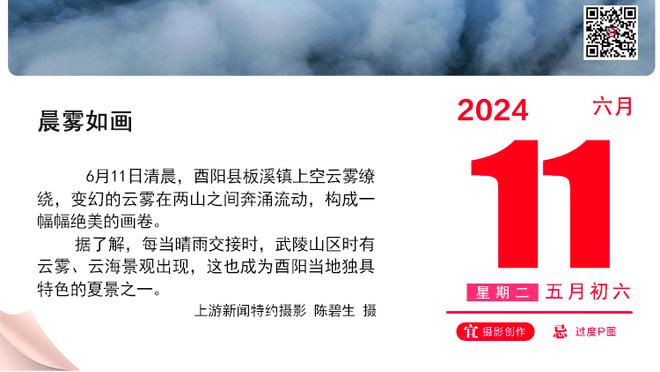 晨雾如画

6月11日清晨，酉阳县板溪镇上空云雾缭绕，变幻的云雾在两山之间奔涌流动，构成一幅幅绝美的画卷。

据了解，每当晴雨交接时，武陵山区时有云雾、云海景观出现，这也成为酉阳当地独具特色的夏景之一。

上游新闻特约摄影 陈碧生 摄

2024 六月

11

星期二 五月初六

宜 摄影创作 忌 过度P图